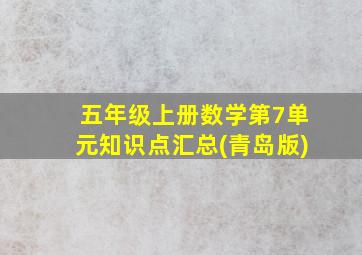 五年级上册数学第7单元知识点汇总(青岛版)